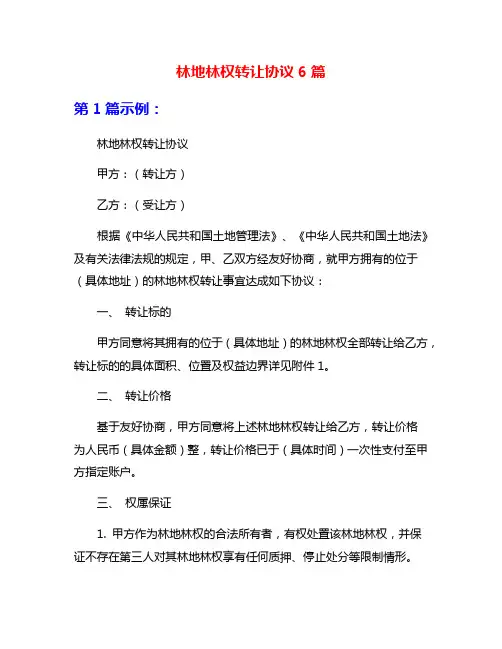 林地林权转让协议 6 篇

第 1 篇示例：

林地林权转让协议

甲方：（转让方）

乙方：（受让方）

根据《中华人民共和国土地管理法》、《中华人民共和国土地法》及有关法律法规的规定，甲、乙双方经友好协商，就甲方拥有的位于（具体地址）的林地林权转让事宜达成如下协议：

一、 转让标的

甲方同意将其拥有的位于（具体地址）的林地林权全部转让给乙方，转让标的的具体面积、位置及权益边界详见附件 1。

二、 转让价格

基于友好协商，甲方同意将上述林地林权转让给乙方，转让价格为人民币（具体金额）整，转让价格已于（具体时间）一次性支付至甲方指定账户。

三、 权属保证

1. 甲方作为林地林权的合法所有者，有权处置该林地林权，并保证不存在第三人对其林地林权享有任何质押、停止处分等限制情形。